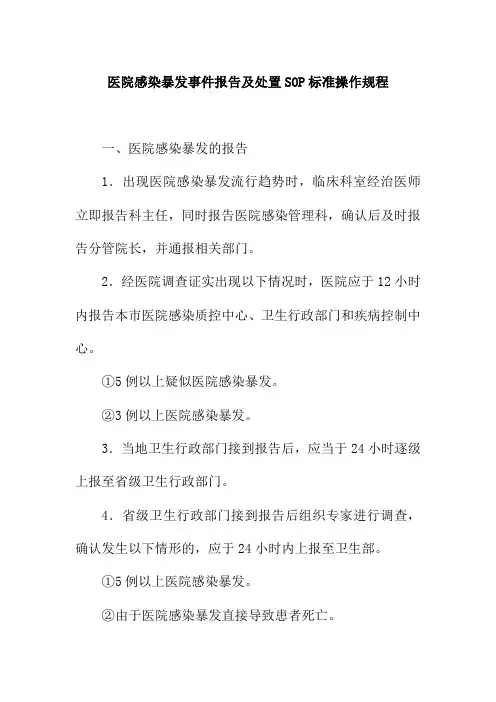 医院感染暴发事件报告及处置SOP标准操作规程

一、医院感染暴发的报告

1．出现医院感染暴发流行趋势时，临床科室经治医师立即报告科主任，同时报告医院感染管理科，确认后及时报告分管院长，并通报相关部门。

2．经医院调查证实出现以下情况时，医院应于12小时内报告本市医院感染质控中心、卫生行政部门和疾病控制中心。

①5例以上疑似医院感染暴发。

②3例以上医院感染暴发。

3．当地卫生行政部门接到报告后，应当于24小时逐级上报至省级卫生行政部门。

4．省级卫生行政部门接到报告后组织专家进行调查，确认发生以下情形的，应于24小时内上报至卫生部。

①5例以上医院感染暴发。

②由于医院感染暴发直接导致患者死亡。